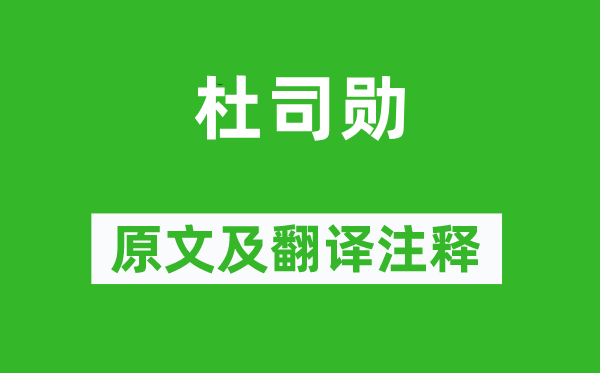 杜司勋

原文及翻译注释